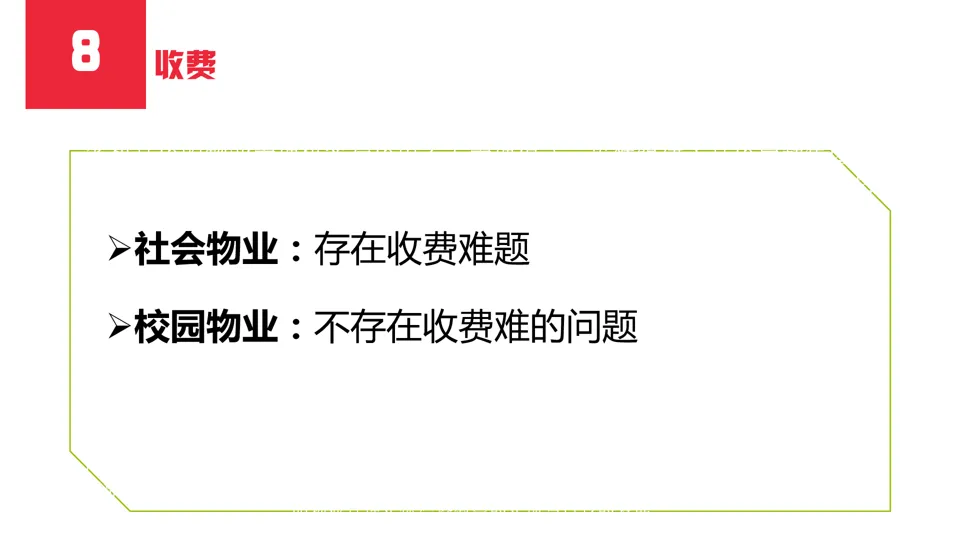 8 收费

➢社会物业：存在收费难题

➢校园物业：不存在收费难的问题